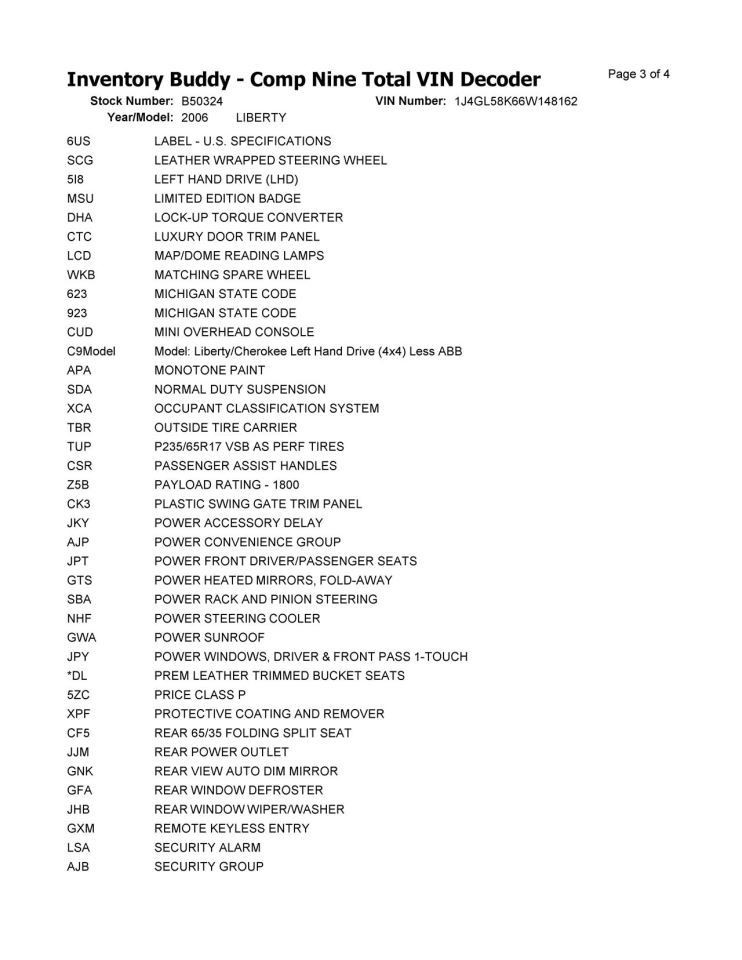 Inventory Buddy - Comp Nine Total VIN Decoder

Page 3 of 4

Stock Number: B50324 VIN Number: 1J4GL58K66W148162
Year/Model: 2006 LIBERTY

| | |
|---|---|
| 6US | LABEL - U.S. SPECIFICATIONS |
| SCG | LEATHER WRAPPED STEERING WHEEL |
| 5I8 | LEFT HAND DRIVE (LHD) |
| MSU | LIMITED EDITION BADGE |
| DHA | LOCK-UP TORQUE CONVERTER |
| CTC | LUXURY DOOR TRIM PANEL |
| LCD | MAP/DOME READING LAMPS |
| WKB | MATCHING SPARE WHEEL |
| 623 | MICHIGAN STATE CODE |
| 923 | MICHIGAN STATE CODE |
| CUD | MINI OVERHEAD CONSOLE |
| C9Model | Model: Liberty/Cherokee Left Hand Drive (4x4) Less ABB |
| APA | MONOTONE PAINT |
| SDA | NORMAL DUTY SUSPENSION |
| XCA | OCCUPANT CLASSIFICATION SYSTEM |
| TBR | OUTSIDE TIRE CARRIER |
| TUP | P235/65R17 VSB AS PERF TIRES |
| CSR | PASSENGER ASSIST HANDLES |
| Z5B | PAYLOAD RATING - 1800 |
| CK3 | PLASTIC SWING GATE TRIM PANEL |
| JKY | POWER ACCESSORY DELAY |
| AJP | POWER CONVENIENCE GROUP |
| JPT | POWER FRONT DRIVER/PASSENGER SEATS |
| GTS | POWER HEATED MIRRORS, FOLD-AWAY |
| SBA | POWER RACK AND PINION STEERING |
| NHF | POWER STEERING COOLER |
| GWA | POWER SUNROOF |
| JPY | POWER WINDOWS, DRIVER & FRONT PASS 1-TOUCH |
| *DL | PREM LEATHER TRIMMED BUCKET SEATS |
| 5ZC | PRICE CLASS P |
| XPF | PROTECTIVE COATING AND REMOVER |
| CF5 | REAR 65/35 FOLDING SPLIT SEAT |
| JJM | REAR POWER OUTLET |
| GNK | REAR VIEW AUTO DIM MIRROR |
| GFA | REAR WINDOW DEFROSTER |
| JHB | REAR WINDOW WIPER/WASHER |
| GXM | REMOTE KEYLESS ENTRY |
| LSA | SECURITY ALARM |
| AJB | SECURITY GROUP |